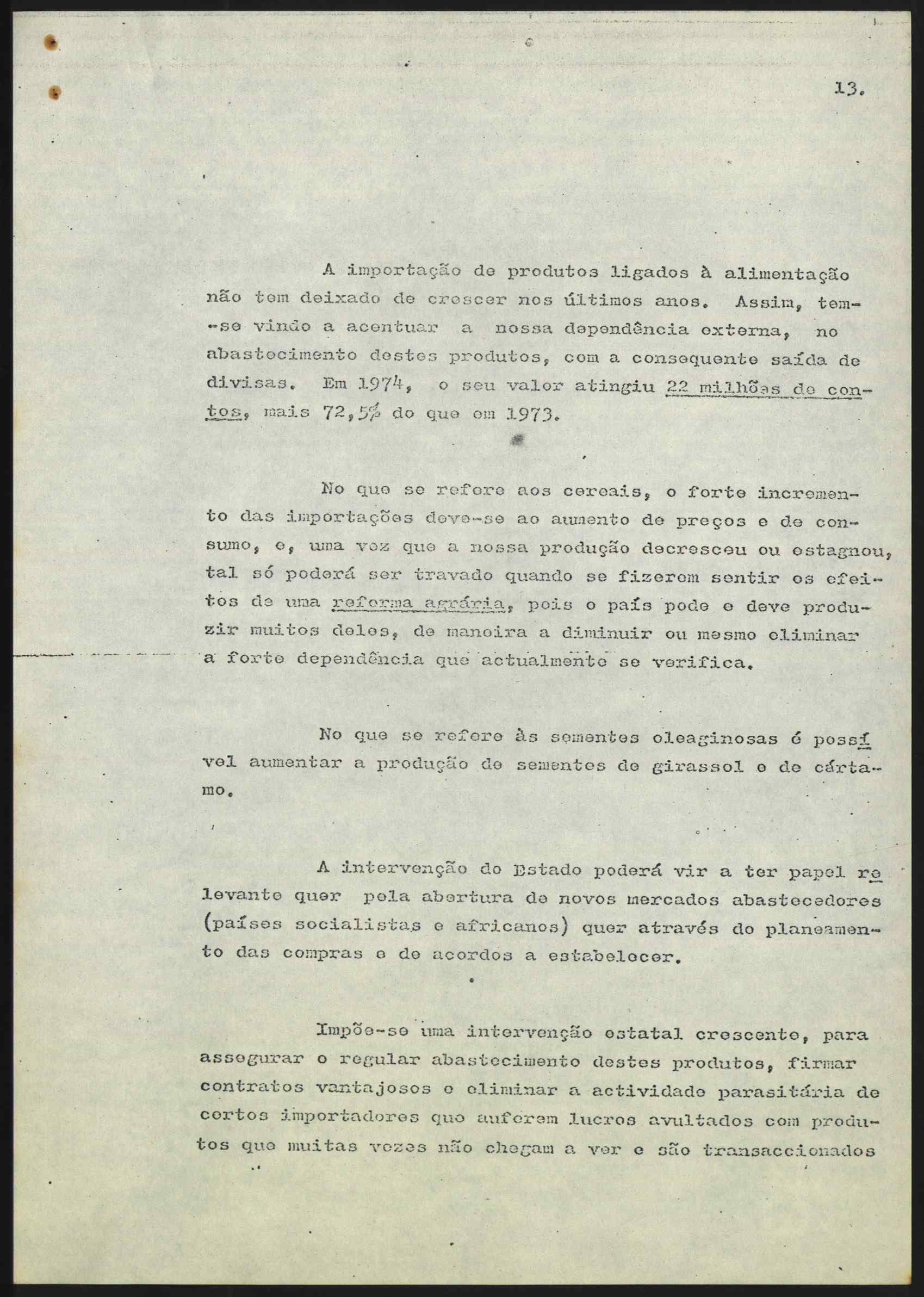 13.

A importação de produtos ligados à alimentação não tem deixado de crescer nos últimos anos. Assim, tem-se vindo a acentuar a nossa dependência externa, no abastecimento destes produtos, com a consequente saída de divisas. Em 1974, o seu valor atingiu 22 milhões de contos, mais 72,5% do que em 1973.

No que se refere aos cereais, o forte incremento das importações deve-se ao aumento de preços e de consumo, e, uma vez que a nossa produção decresceu ou estagnou, tal só poderá ser travado quando se fizerem sentir os efeitos de uma reforma agrária, pois o país pode e deve produzir muitos deles, de maneira a diminuir ou mesmo eliminar a forte dependência que actualmente se verifica.

No que se refere às sementes oleaginosas é possível aumentar a produção de sementes de girassol e de cártamo.

A intervenção do Estado poderá vir a ter papel relevante quer pela abertura de novos mercados abastecedores (países socialistas e africanos) quer através do planeamento das compras e de acordos a estabelecer.

Impõe-se uma intervenção estatal crescente, para assegurar o regular abastecimento destes produtos, firmar contratos vantajosos e eliminar a actividade parasitária de certos importadores que auferem lucros avultados com produtos que muitas vezes não chegam a ver e são transaccionados